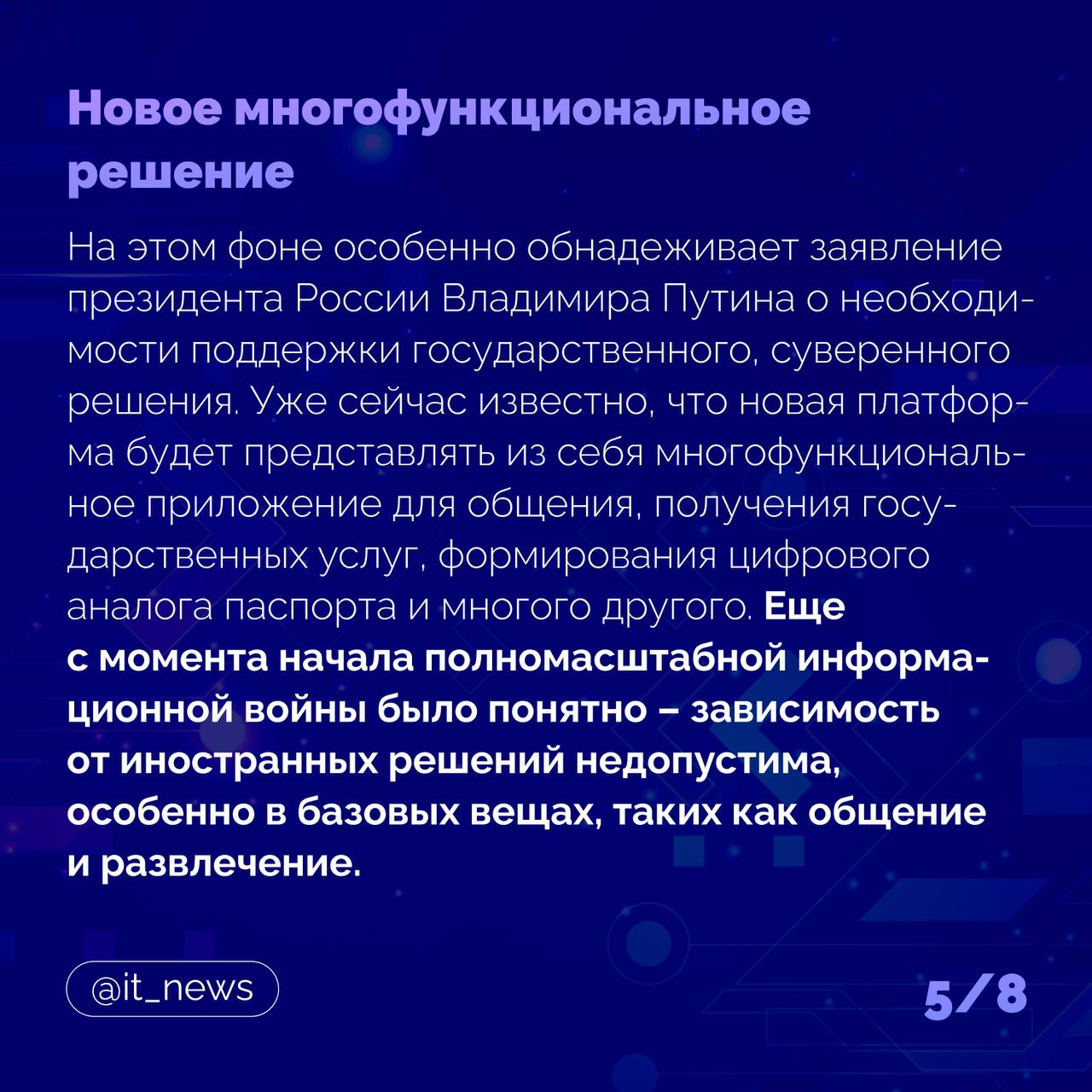 Новое многофункциональное решение

На этом фоне особенно обнадеживает заявление президента России Владимира Путина о необходимости поддержки государственного, суверенного решения. Уже сейчас известно, что новая платформа будет представлять из себя многофункциональное приложение для общения, получения государственных услуг, формирования цифрового аналога паспорта и многого другого. Еще с момента начала полномасштабной информационной войны было понятно – зависимость от иностранных решений недопустима, особенно в базовых вещах, таких как общение и развлечение.

@it_news

5/8